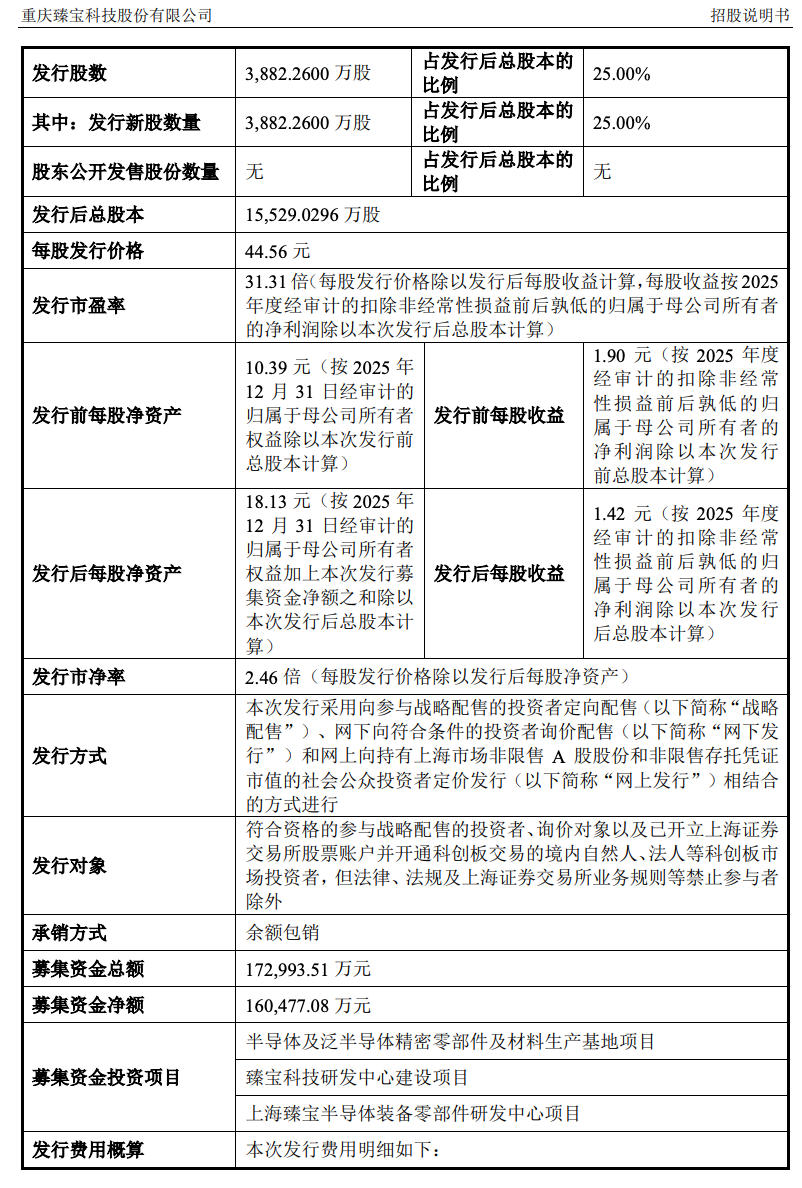 重庆臻宝科技股份有限公司　　招股说明书

| 发行股数 | 3,882.2600 万股 | 占发行后总股本的比例 | 25.00% |
|---|---|---|---|
| 其中：发行新股数量 | 3,882.2600 万股 | 占发行后总股本的比例 | 25.00% |
| 股东公开发售股份数量 | 无 | 占发行后总股本的比例 | 无 |
| 发行后总股本 | 15,529.0296 万股 | | |
| 每股发行价格 | 44.56 元 | | |
| 发行市盈率 | 31.31 倍（每股发行价格除以发行后每股收益计算，每股收益按 2025 年度经审计的扣除非经常性损益前后孰低的归属于母公司所有者的净利润除以本次发行后总股本计算） | | |
| 发行前每股净资产 | 10.39 元（按 2025 年 12 月 31 日经审计的归属于母公司所有者权益除以本次发行前总股本计算） | 发行前每股收益 | 1.90 元（按 2025 年度经审计的扣除非经常性损益前后孰低的归属于母公司所有者的净利润除以本次发行前总股本计算） |
| 发行后每股净资产 | 18.13 元（按 2025 年 12 月 31 日经审计的归属于母公司所有者权益加上本次发行募集资金净额之和除以本次发行后总股本计算） | 发行后每股收益 | 1.42 元（按 2025 年度经审计的扣除非经常性损益前后孰低的归属于母公司所有者的净利润除以本次发行后总股本计算） |
| 发行市净率 | 2.46 倍（每股发行价格除以发行后每股净资产） | | |
| 发行方式 | 本次发行采用向参与战略配售的投资者定向配售（以下简称“战略配售”）、网下向符合条件的投资者询价配售（以下简称“网下发行”）和网上向持有上海市场非限售 A 股股份和非限售存托凭证市值的社会公众投资者定价发行（以下简称“网上发行”）相结合的方式进行 | | |
| 发行对象 | 符合资格的参与战略配售的投资者、询价对象以及已开立上海证券交易所股票账户并开通科创板交易的境内自然人、法人等科创板市场投资者，但法律、法规及上海证券交易所业务规则等禁止参与者除外 | | |
| 承销方式 | 余额包销 | | |
| 募集资金总额 | 172,993.51 万元 | | |
| 募集资金净额 | 160,477.08 万元 | | |
| 募集资金投资项目 | 半导体及泛半导体精密零部件及材料生产基地项目 | | |
| | 臻宝科技研发中心建设项目 | | |
| | 上海臻宝半导体装备零部件研发中心项目 | | |
| 发行费用概算 | 本次发行费用明细如下： | | |